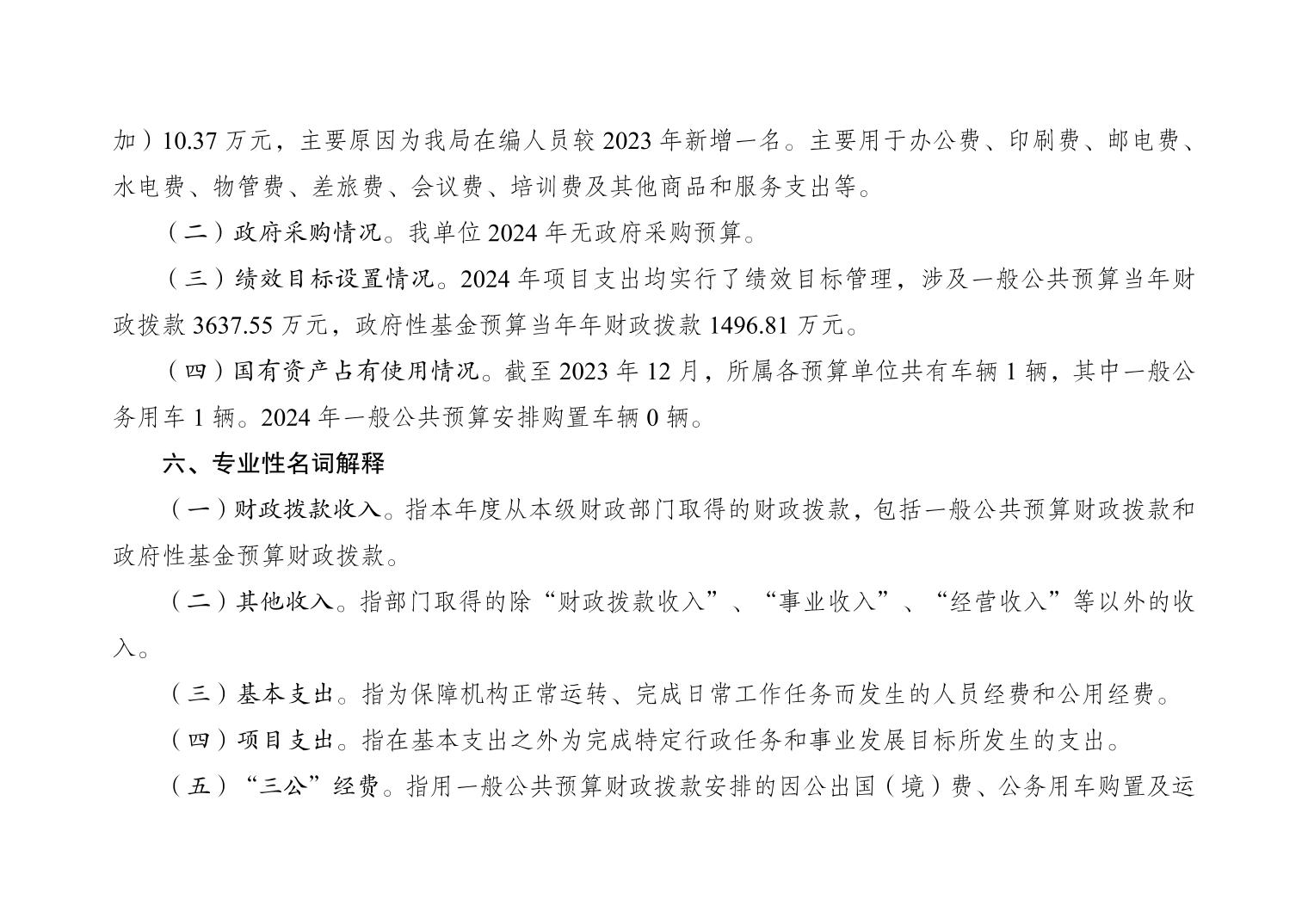 加）10.37 万元，主要原因为我局在编人员较 2023 年新增一名。主要用于办公费、印刷费、邮电费、水电费、物管费、差旅费、会议费、培训费及其他商品和服务支出等。

（二）政府采购情况。我单位 2024 年无政府采购预算。

（三）绩效目标设置情况。2024 年项目支出均实行了绩效目标管理，涉及一般公共预算当年财政拨款 3637.55 万元，政府性基金预算当年年财政拨款 1496.81 万元。

（四）国有资产占有使用情况。截至 2023 年 12 月，所属各预算单位共有车辆 1 辆，其中一般公务用车 1 辆。2024 年一般公共预算安排购置车辆 0 辆。

六、专业性名词解释

（一）财政拨款收入。指本年度从本级财政部门取得的财政拨款，包括一般公共预算财政拨款和政府性基金预算财政拨款。

（二）其他收入。指部门取得的除“财政拨款收入”、“事业收入”、“经营收入”等以外的收入。

（三）基本支出。指为保障机构正常运转、完成日常工作任务而发生的人员经费和公用经费。

（四）项目支出。指在基本支出之外为完成特定行政任务和事业发展目标所发生的支出。

（五）“三公”经费。指用一般公共预算财政拨款安排的因公出国（境）费、公务用车购置及运